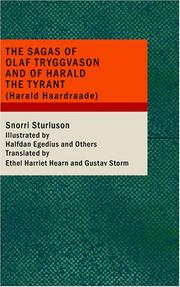 THE SAGAS OF OLAF TRYGGVASON AND OF HARALD THE TYRANT
(Harald Haardraade)

Snorri Sturluson
Illustrated by
Halfdan Egedius and Others
Translated by
Ethel Harriet Hearn and Gustav Storm